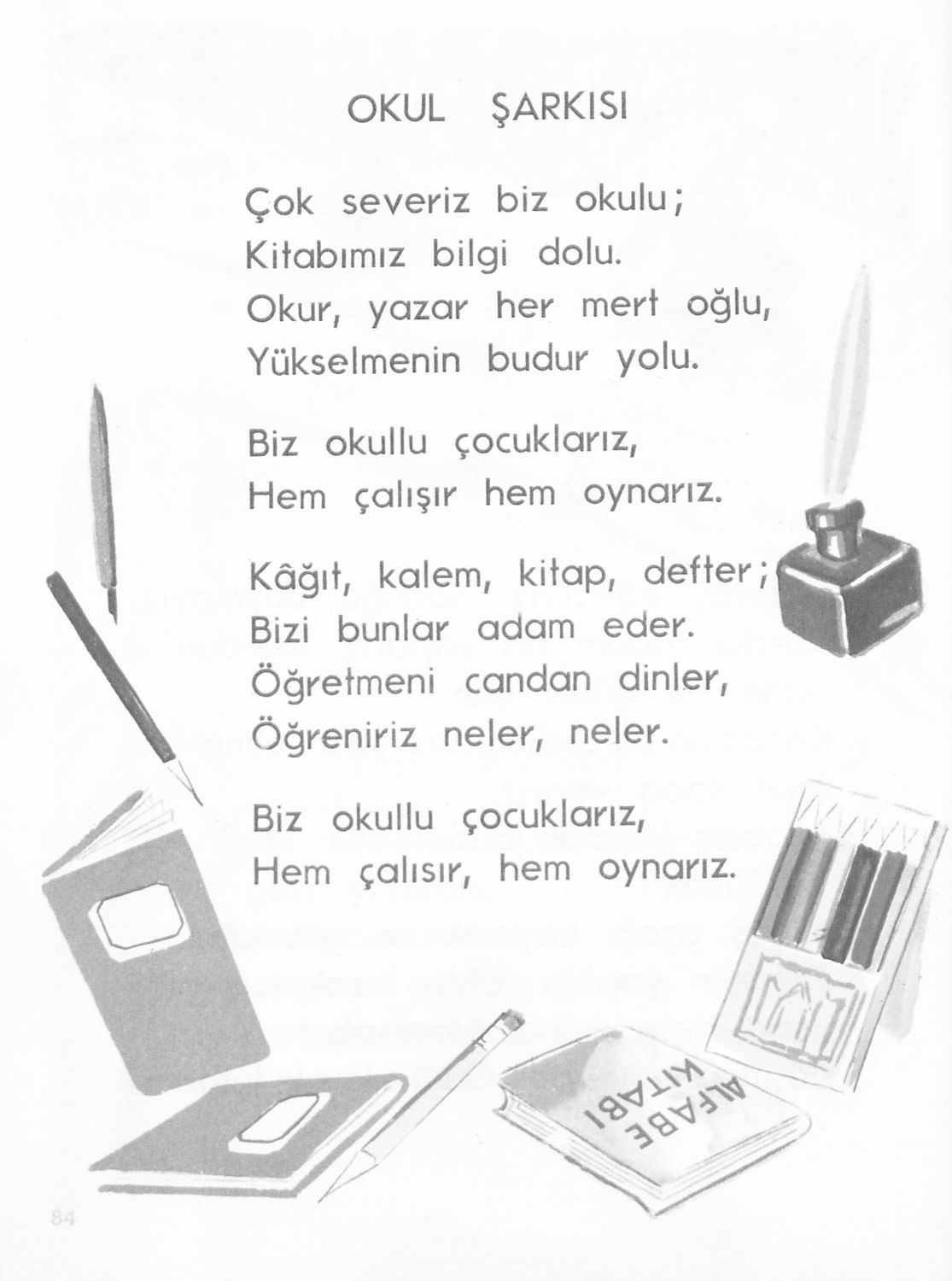 OKUL ŞARKISI

Çok severiz biz okulu;
Kitabımız bilgi dolu.
Okur, yazar her mert oğlu,
Yükselmenin budur yolu.

Biz okullu çocuklarız,
Hem çalışır hem oynarız.

Kâğıt, kalem, kitap, defter;
Bizi bunlar adam eder.
Öğretmeni candan dinler,
Öğreniriz neler, neler.

Biz okullu çocuklarız,
Hem çalısır, hem oynarız.

ALFABE KİTABI

84